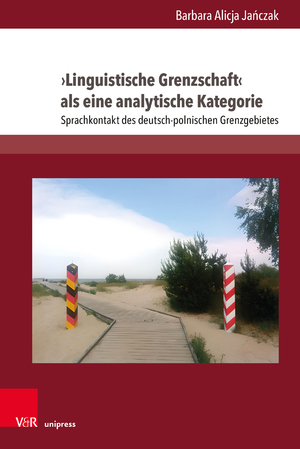 Barbara Alicja Jańczak

›Linguistische Grenzschaft‹ als eine analytische Kategorie

Sprachkontakt des deutsch-polnischen Grenzgebietes

V&R unipress